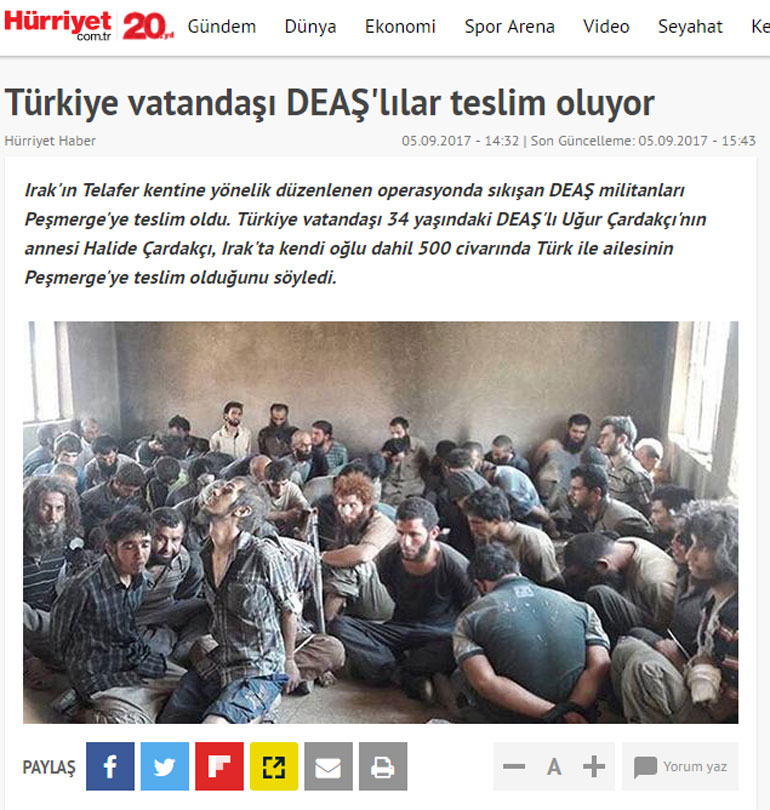 Hürriyet com.tr 20. yıl Gündem Dünya Ekonomi Spor Arena Video Seyahat Ke

Türkiye vatandaşı DEAŞ'lılar teslim oluyor

Hürriyet Haber 05.09.2017 - 14:32 | Son Güncelleme: 05.09.2017 - 15:43

Irak'ın Telafer kentine yönelik düzenlenen operasyonda sıkışan DEAŞ militanları Peşmerge'ye teslim oldu. Türkiye vatandaşı 34 yaşındaki DEAŞ'lı Uğur Çardakçı'nın annesi Halide Çardakçı, Irak'ta kendi oğlu dahil 500 civarında Türk ile ailesinin Peşmerge'ye teslim olduğunu söyledi.

PAYLAŞ

A

Yorum yaz